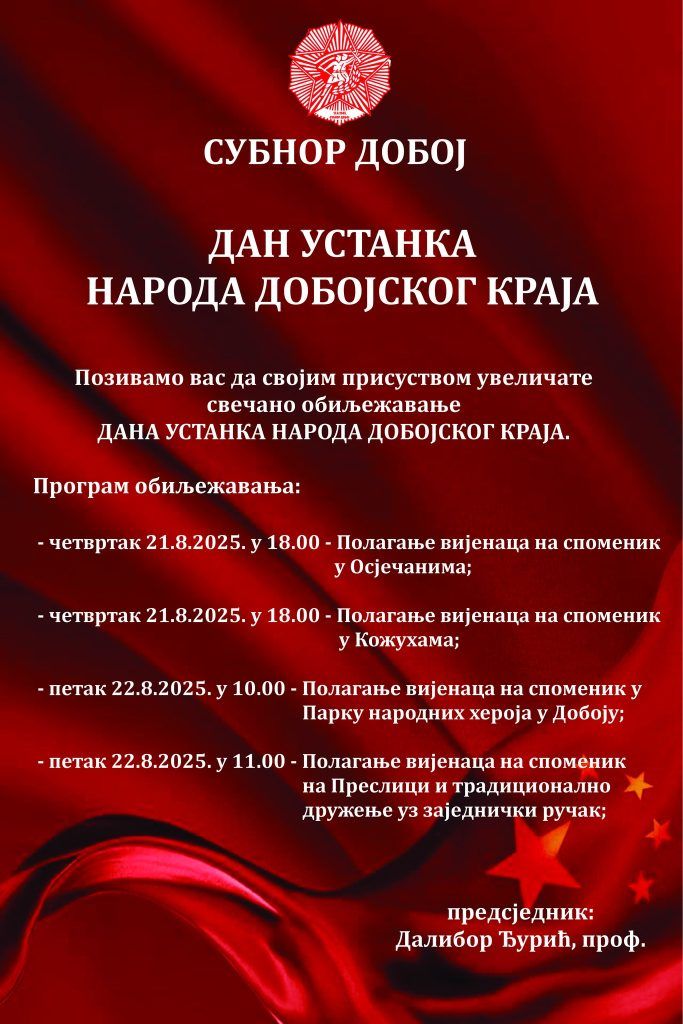 СУБНОР ДОБОЈ

ДАН УСТАНКА
НАРОДА ДОБОЈСКОГ КРАЈА

Позивамо вас да својим присуством увеличате свечано обиљежавање
ДАНА УСТАНКА НАРОДА ДОБОЈСКОГ КРАЈА.

Програм обиљежавања:

- четвртак 21.8.2025. у 18.00 - Полагање вијенаца на споменик у Осјечанима;

- четвртак 21.8.2025. у 18.00 - Полагање вијенаца на споменик у Кожухама;

- петак 22.8.2025. у 10.00 - Полагање вијенаца на споменик у Парку народних хероја у Добоју;

- петак 22.8.2025. у 11.00 - Полагање вијенаца на споменик на Преслици и традиционално дружење уз заједнички ручак;

предсједник:
Далибор Ђурић, проф.